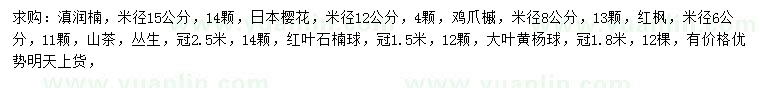 求购：滇润楠，米径15公分，14颗，日本樱花，米径12公分，4颗，鸡爪槭，米径8公分，13颗，红枫，米径6公分，11颗，山茶，丛生，冠2.5米，14颗，红叶石楠球，冠1.5米，12颗，大叶黄杨球，冠1.8米，12棵，有价格优势明天上货，

www.yuanlin.com www.yuanlin.com